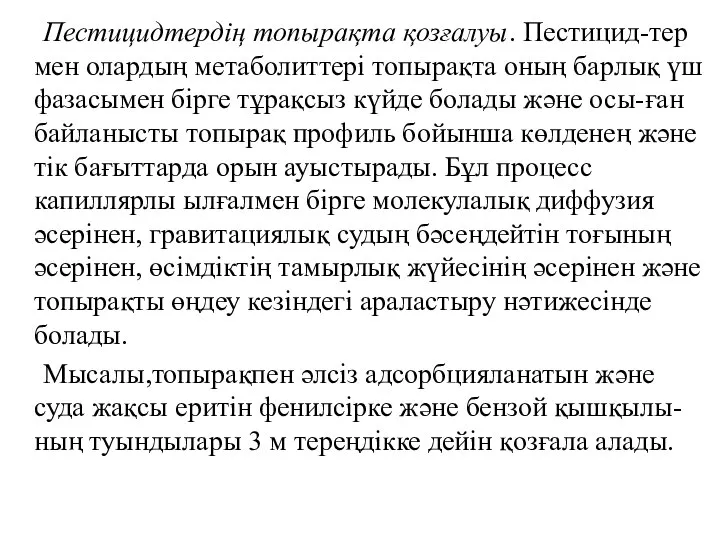 Пестицидтердің топырақта қозғалуы. Пестицид-тер мен олардың метаболиттері топырақта оның барлық үш фазасымен бірге тұрақсыз күйде болады және осы-ған байланысты топырақ профиль бойынша көлденең және тік бағыттарда орын ауыстырады. Бұл процесс капиллярлы ылғалмен бірге молекулалық диффузия әсерінен, гравитациялық судың бәсеңдейтін тоғының әсерінен, өсімдіктің тамырлық жүйесінің әсерінен және топырақты өңдеу кезіндегі араластыру нәтижесінде болады.

Мысалы,топырақпен әлсіз адсорбцияланатын және суда жақсы еритін фенилсірке және бензой қышқылының туындылары 3 м тереңдікке дейін қозғала алады.